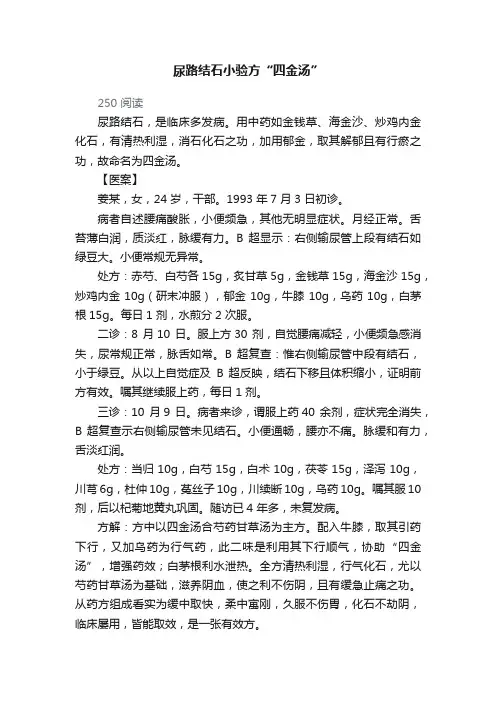 尿路结石小验方“四金汤”

250 阅读

尿路结石，是临床多发病。用中药如金钱草、海金沙、炒鸡内金化石，有清热利湿，消石化石之功，加用郁金，取其解郁且有行瘀之功，故命名为四金汤。

【医案】

姜某，女，24 岁，干部。1993 年 7 月 3 日初诊。

病者自述腰痛酸胀，小便频急，其他无明显症状。月经正常。舌苔薄白润，质淡红，脉缓有力。B 超显示：右侧输尿管上段有结石如绿豆大。小便常规无异常。

处方：赤芍、白芍各 15g，炙甘草 5g，金钱草 15g，海金沙 15g，炒鸡内金 10g（研末冲服），郁金 10g，牛膝 10g，乌药 10g，白茅根 15g。每日 1 剂，水煎分 2 次服。

二诊：8 月 10 日。服上方 30 剂，自觉腰痛减轻，小便频急感消失，尿常规正常，脉舌如常。B 超复查：惟右侧输尿管中段有结石，小于绿豆。从以上自觉症及 B 超反映，结石下移且体积缩小，证明前方有效。嘱其继续服上药，每日 1 剂。

三诊：10 月 9 日。病者来诊，谓服上药 40 余剂，症状完全消失，B 超复查示右侧输尿管未见结石。小便通畅，腰亦不痛。脉缓和有力，舌淡红润。

处方：当归 10g，白芍 15g，白术 10g，茯苓 15g，泽泻 10g，川芎 6g，杜仲 10g，菟丝子 10g，川续断 10g，乌药 10g。嘱其服 10 剂，后以杞菊地黄丸巩固。随访已 4 年多，未复发病。

方解：方中以四金汤合芍药甘草汤为主方。配入牛膝，取其引药下行，又加乌药为行气药，此二味是利用其下行顺气，协助“四金汤”，增强药效；白茅根利水泄热。全方清热利湿，行气化石，尤以芍药甘草汤为基础，滋养阴血，使之利不伤阴，且有缓急止痛之功。从药方组成看实为缓中取快，柔中寓刚，久服不伤胃，化石不劫阴，临床屡用，皆能取效，是一张有效方。